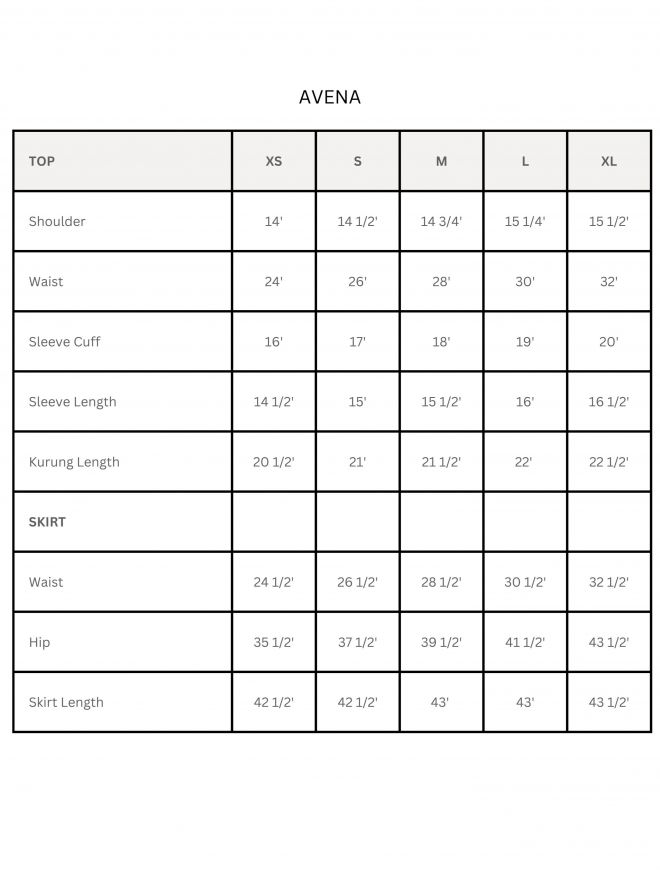 AVENA

| TOP | XS | S | M | L | XL |
|---|---|---|---|---|---|
| Shoulder | 14' | 14 1/2' | 14 3/4' | 15 1/4' | 15 1/2' |
| Waist | 24' | 26' | 28' | 30' | 32' |
| Sleeve Cuff | 16' | 17' | 18' | 19' | 20' |
| Sleeve Length | 14 1/2' | 15' | 15 1/2' | 16' | 16 1/2' |
| Kurung Length | 20 1/2' | 21' | 21 1/2' | 22' | 22 1/2' |
| SKIRT | | | | | |
| Waist | 24 1/2' | 26 1/2' | 28 1/2' | 30 1/2' | 32 1/2' |
| Hip | 35 1/2' | 37 1/2' | 39 1/2' | 41 1/2' | 43 1/2' |
| Skirt Length | 42 1/2' | 42 1/2' | 43' | 43' | 43 1/2' |